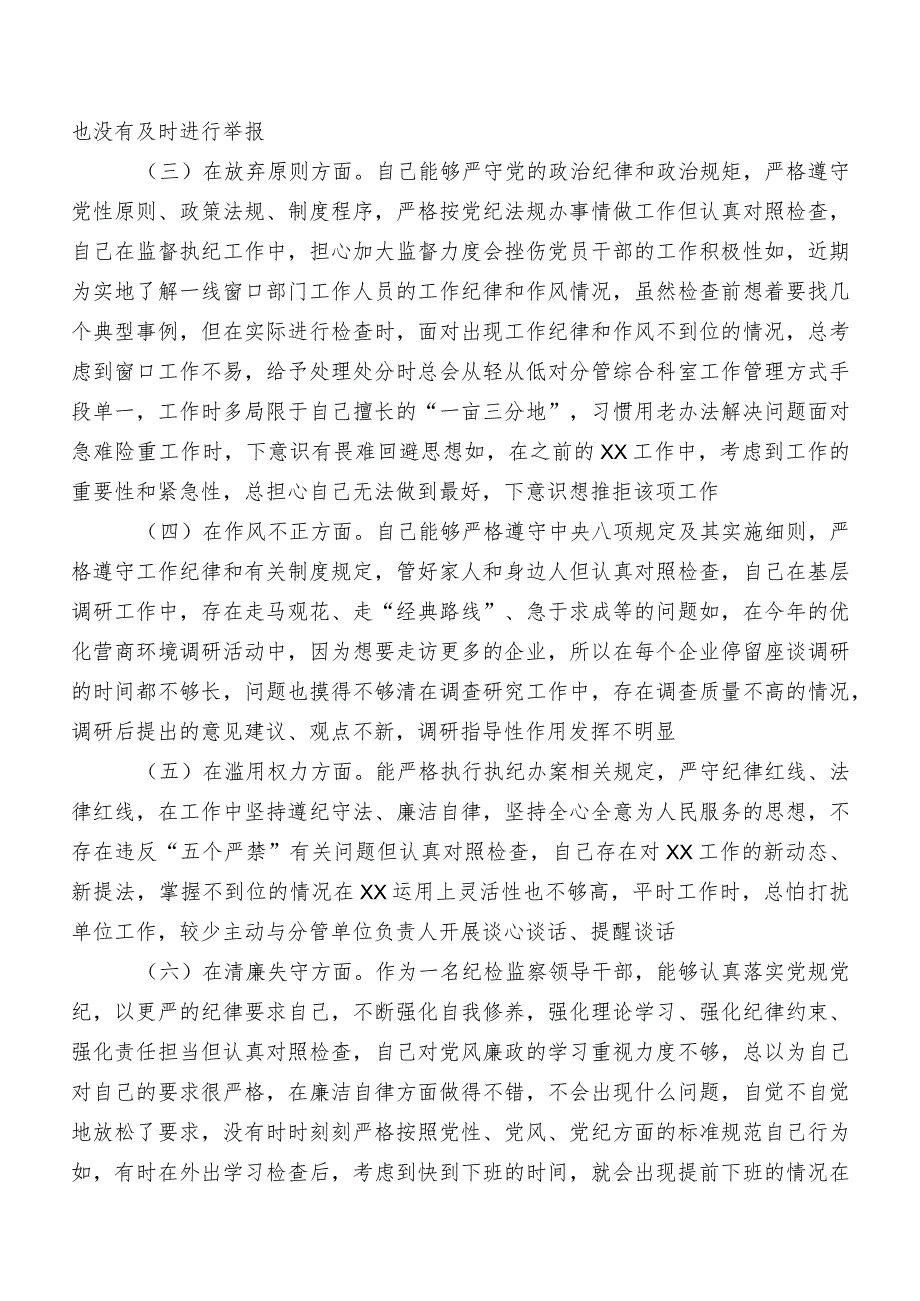 也没有及时进行举报

（三）在放弃原则方面。自己能够严守党的政治纪律和政治规矩，严格遵守党性原则、政策法规、制度程序，严格按党纪法规办事情做工作但认真对照检查，自己在监督执纪工作中，担心加大监督力度会挫伤党员干部的工作积极性如，近期为实地了解一线窗口部门工作人员的工作纪律和作风情况，虽然检查前想着要找几个典型事例，但在实际进行检查时，面对出现工作纪律和作风不到位的情况，总考虑到窗口工作不易，给予处理处分时总会从轻从低对分管综合科室工作管理方式手段单一，工作时多局限于自己擅长的“一亩三分地”，习惯用老办法解决问题面对急难险重工作时，下意识有畏难回避思想如，在之前的XX工作中，考虑到工作的重要性和紧急性，总担心自己无法做到最好，下意识想推拒该项工作

（四）在作风不正方面。自己能够严格遵守中央八项规定及其实施细则，严格遵守工作纪律和有关制度规定，管好家人和身边人但认真对照检查，自己在基层调研工作中，存在走马观花、走“经典路线”、急于求成等的问题如，在今年的优化营商环境调研活动中，因为想要走访更多的企业，所以在每个企业停留座谈调研的时间都不够长，问题也摸得不够清在调查研究工作中，存在调查质量不高的情况，调研后提出的意见建议、观点不新，调研指导性作用发挥不明显

（五）在滥用权力方面。能严格执行执纪办案相关规定，严守纪律红线、法律红线，在工作中坚持遵纪守法、廉洁自律，坚持全心全意为人民服务的思想，不存在违反“五个严禁”有关问题但认真对照检查，自己存在对XX工作的新动态、新提法，掌握不到位的情况在XX运用上灵活性也不够高，平时工作时，总怕打扰单位工作，较少主动与分管单位负责人开展谈心谈话、提醒谈话

（六）在清廉失守方面。作为一名纪检监察领导干部，能够认真落实党规党纪，以更严的纪律要求自己，不断强化自我修养，强化理论学习、强化纪律约束、强化责任担当但认真对照检查，自己对党风廉政的学习重视力度不够，总以为自己对自己的要求很严格，在廉洁自律方面做得不错，不会出现什么问题，自觉不自觉地放松了要求，没有时时刻刻严格按照党性、党风、党纪方面的标准规范自己行为如，有时在外出学习检查后，考虑到快到下班的时间，就会出现提前下班的情况在